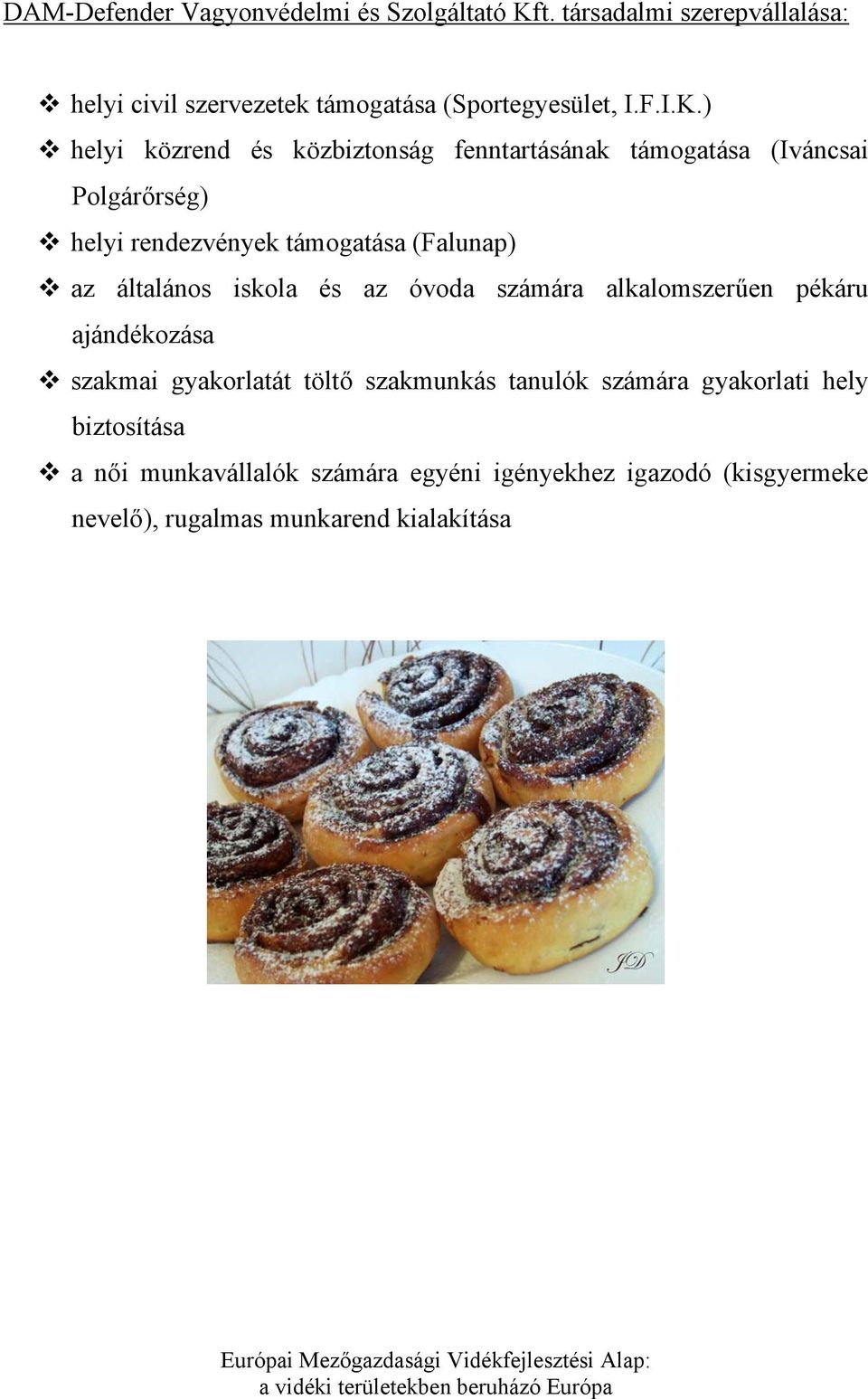 DAM-Defender Vagyonvédelmi és Szolgáltató Kft. társadalmi szerepvállalása:

❖ helyi civil szervezetek támogatása (Sportegyesület, I.F.I.K.)

❖ helyi közrend és közbiztonság fenntartásának támogatása (Iváncsai Polgárőrség)

❖ helyi rendezvények támogatása (Falunap)

❖ az általános iskola és az óvoda számára alkalomszerűen pékáru ajándékozása

❖ szakmai gyakorlatát töltő szakmunkás tanulók számára gyakorlati hely biztosítása

❖ a női munkavállalók számára egyéni igényekhez igazodó (kisgyermeke nevelő), rugalmas munkarend kialakítása

JD

Európai Mezőgazdasági Vidékfejlesztési Alap:
a vidéki területekben beruházó Európa